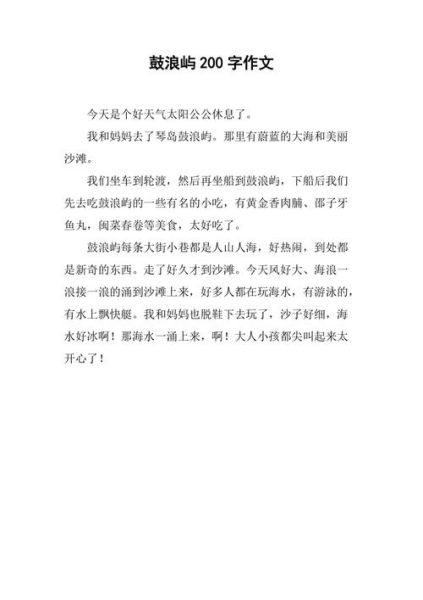 鼓浪屿 200 字作文

今天是个好天气太阳公公休息了。

我和妈妈去了琴岛鼓浪屿。那里有蔚蓝的大海和美丽沙滩。

我们坐车到轮渡，然后再坐船到鼓浪屿，下船后我们先去吃鼓浪屿的一些有名的小吃，有黄金香肉脯、邵子牙鱼丸，闽菜春卷等美食，太好吃了。

鼓浪屿每条大街小巷都是人山人海，好热闹，到处都是新奇的东西。走了好久才到沙滩。今天风好大、海浪一浪接一浪的涌到沙滩上来，好多人都在玩海水，有游泳的，有水上飘快艇。我和妈妈也脱鞋下去玩了，沙子好细，海水好冰啊！那海水一涌上来，啊！大人小孩都尖叫起来太开心了！